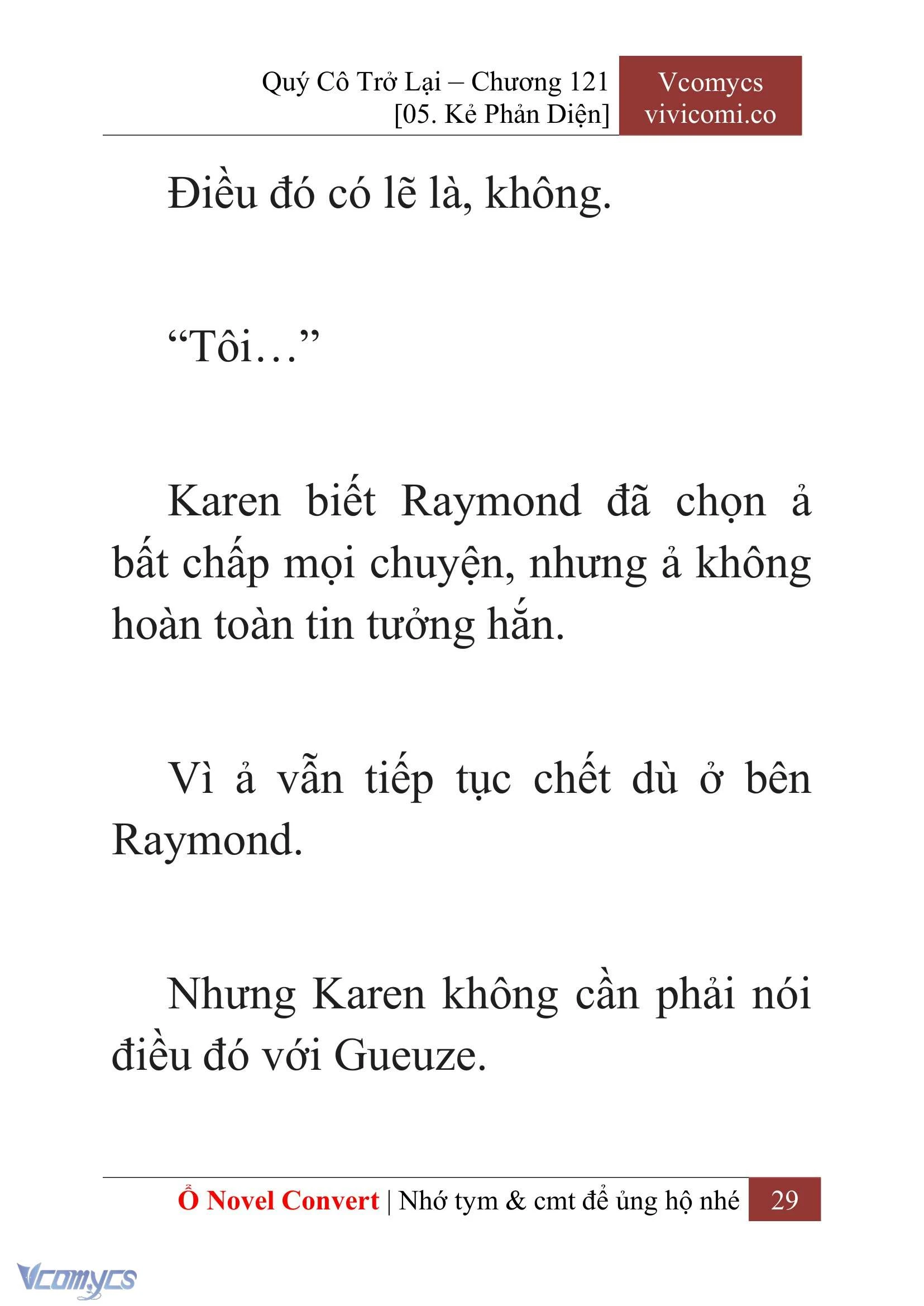 Quý Cô Trở Lại – Chương 121
[05. Kẻ Phản Diện]

Vcomycs
vivicomi.co

Điều đó có lẽ là, không.

“Tôi…”

Karen biết Raymond đã chọn ả bất chấp mọi chuyện, nhưng ả không hoàn toàn tin tưởng hắn.

Vì ả vẫn tiếp tục chết dù ở bên Raymond.

Nhưng Karen không cần phải nói điều đó với Gueuze.

Ổ Novel Convert | Nhớ tym & cmt để ủng hộ nhé 29

Vcomycs